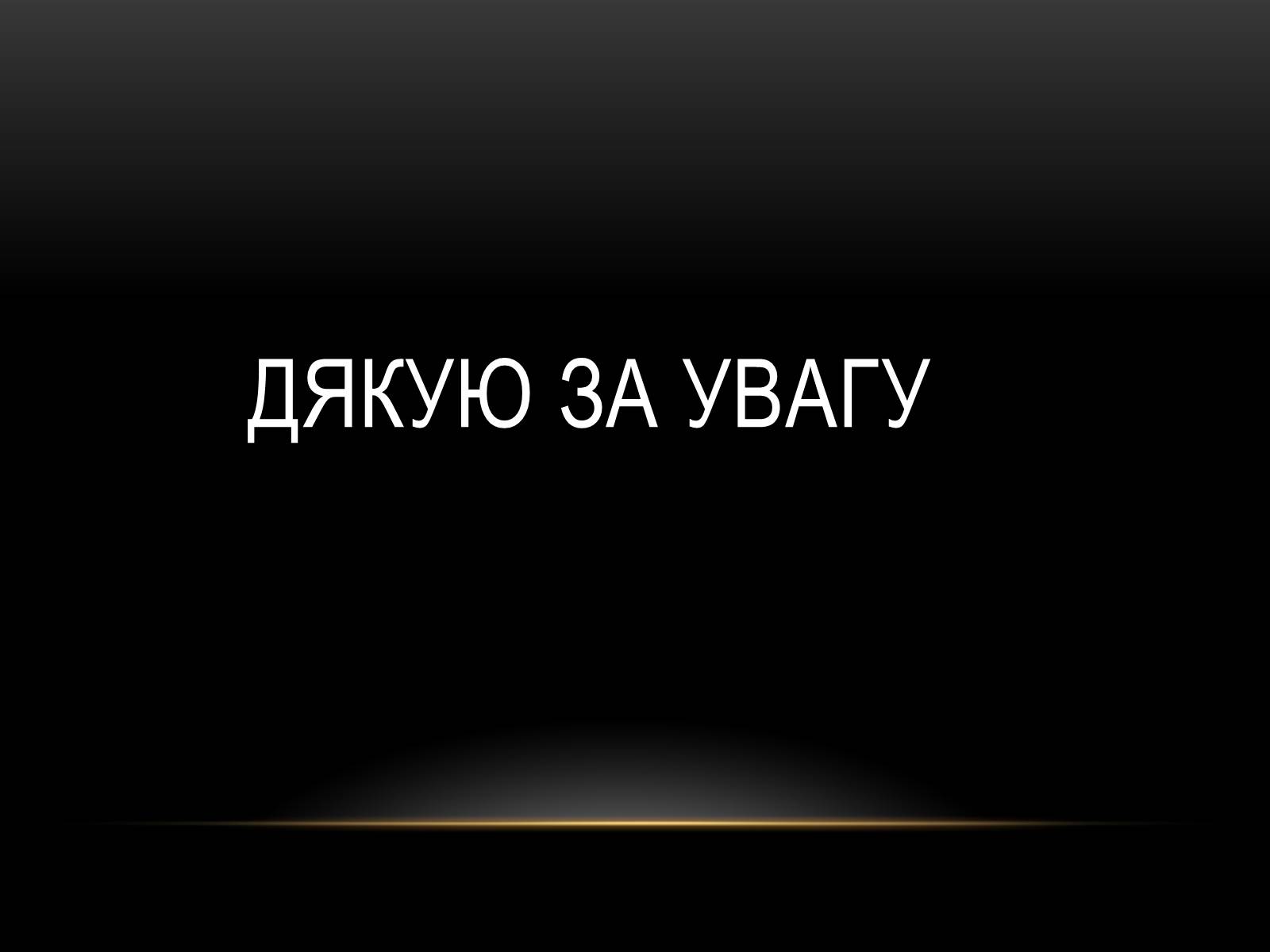 ДЯКУЮ ЗА УВАГУ